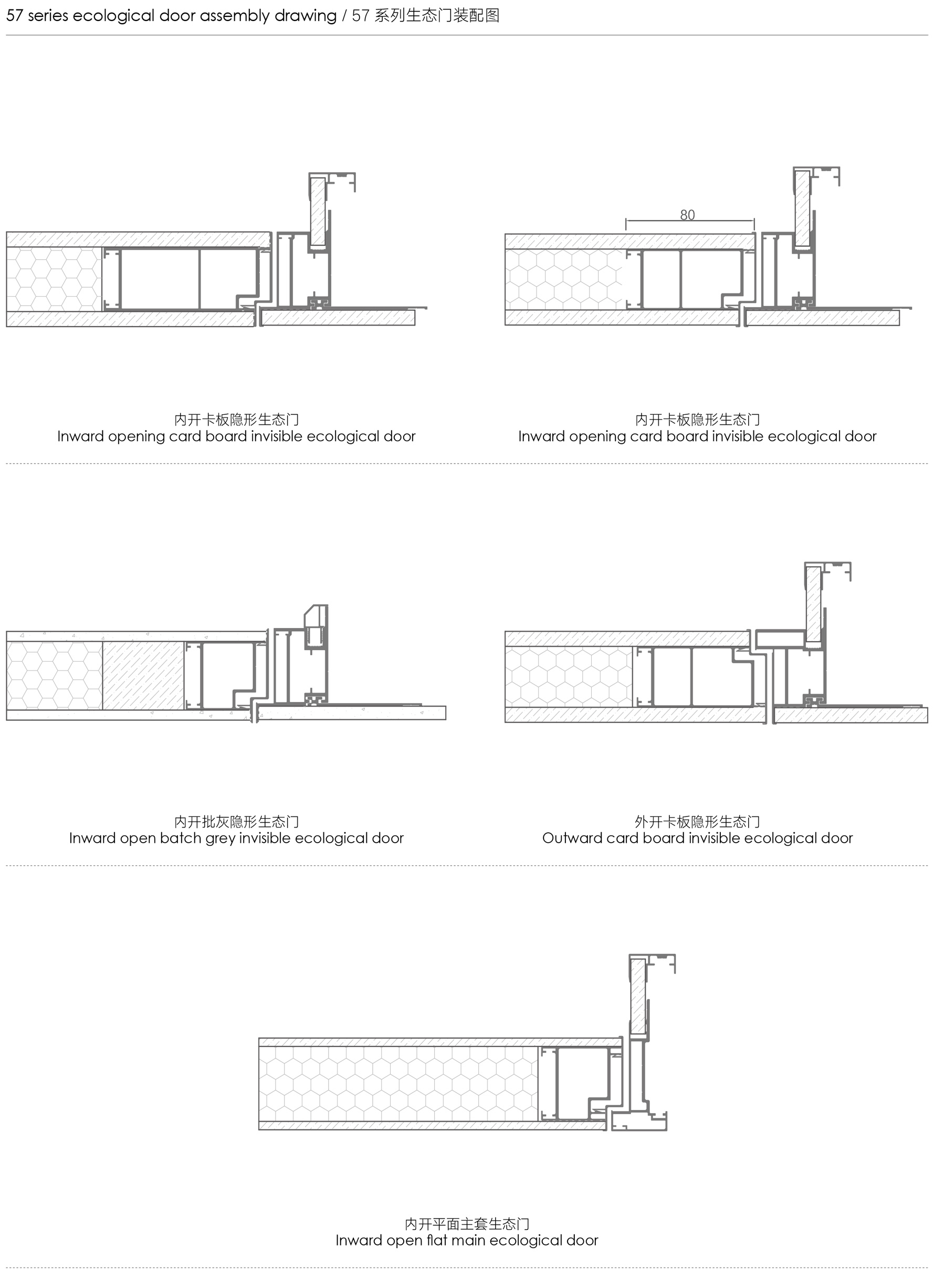 57 series ecological door assembly drawing / 57 系列生态门装配图

内开卡板隐形生态门
Inward opening card board invisible ecological door

80

内开卡板隐形生态门
Inward opening card board invisible ecological door

内开批灰隐形生态门
Inward open batch grey invisible ecological door

外开卡板隐形生态门
Outward card board invisible ecological door

内开平面主套生态门
Inward open flat main ecological door